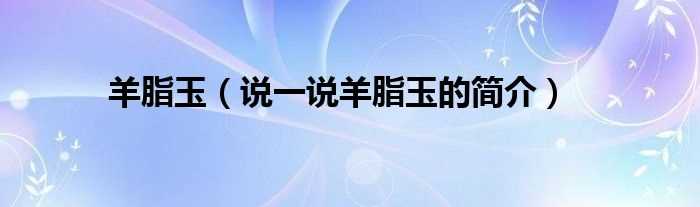 羊脂玉（说一说羊脂玉的简介）